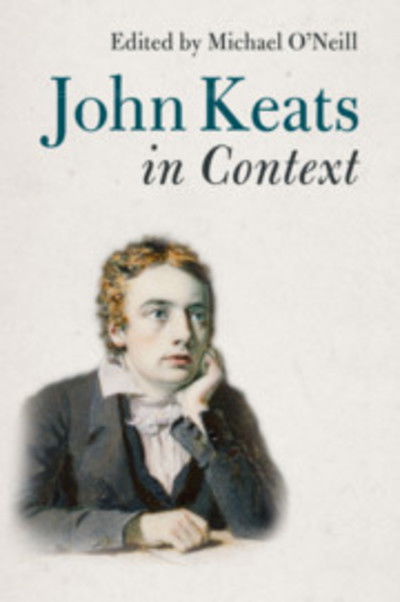 Edited by Michael O'Neill

John Keats
in Context